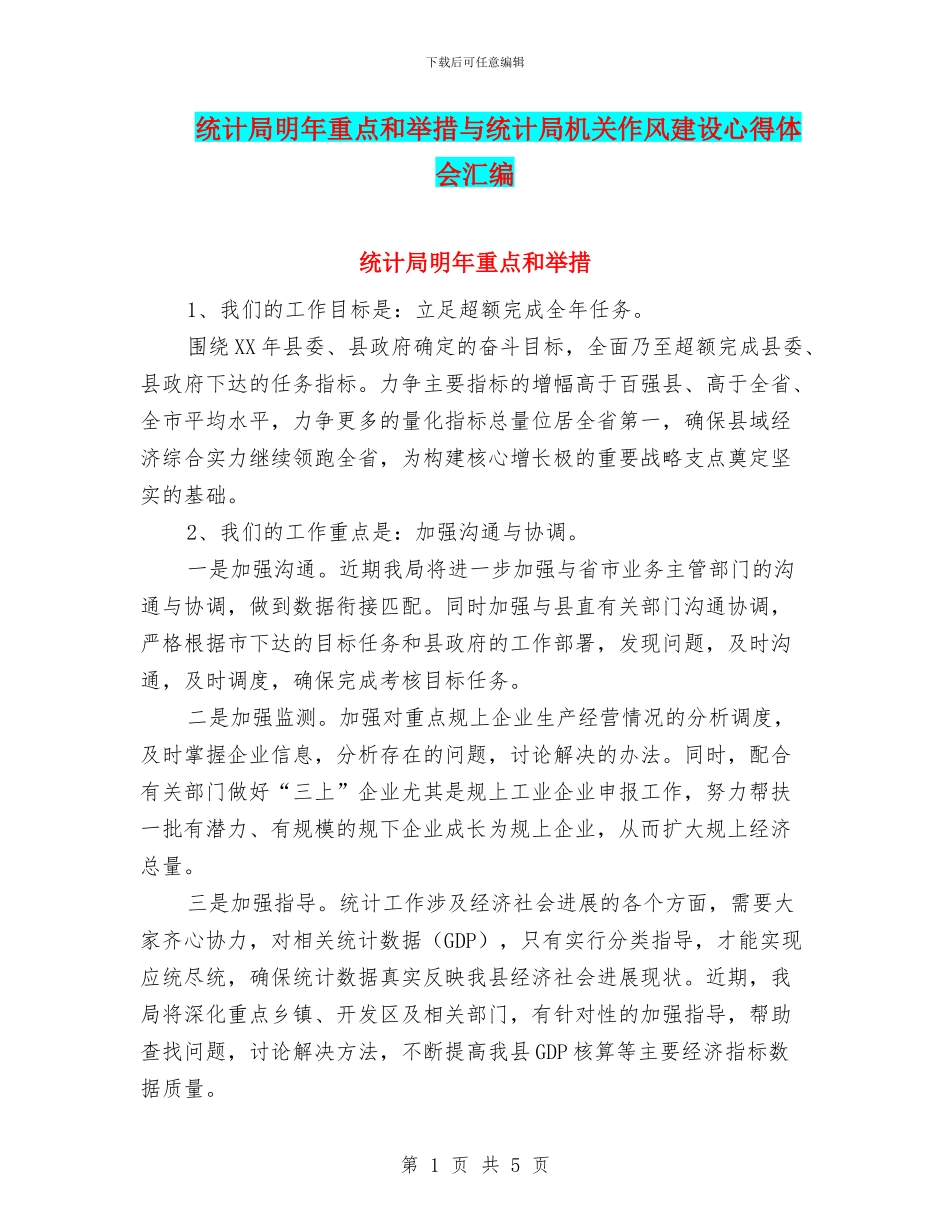 下载后可任意编辑

统计局明年重点和举措与统计局机关作风建设心得体会汇编

统计局明年重点和举措

1、我们的工作目标是：立足超额完成全年任务。

围绕XX年县委、县政府确定的奋斗目标，全面乃至超额完成县委、县政府下达的任务指标。力争主要指标的增幅高于百强县、高于全省、全市平均水平，力争更多的量化指标总量位居全省第一，确保县域经济综合实力继续领跑全省，为构建核心增长极的重要战略支点奠定坚实的基础。

2、我们的工作重点是：加强沟通与协调。

一是加强沟通。近期我局将进一步加强与省市业务主管部门的沟通与协调，做到数据衔接匹配。同时加强与县直有关部门沟通协调，严格根据市下达的目标任务和县政府的工作部署，发现问题，及时沟通，及时调度，确保完成考核目标任务。

二是加强监测。加强对重点规上企业生产经营情况的分析调度，及时掌握企业信息，分析存在的问题，讨论解决的办法。同时，配合有关部门做好“三上”企业尤其是规上工业企业申报工作，努力帮扶一批有潜力、有规模的规下企业成长为规上企业，从而扩大规上经济总量。

三是加强指导。统计工作涉及经济社会进展的各个方面，需要大家齐心协力，对相关统计数据（GDP），只有实行分类指导，才能实现应统尽统，确保统计数据真实反映我县经济社会进展现状。近期，我局将深化重点乡镇、开发区及相关部门，有针对性的加强指导，帮助查找问题，讨论解决方法，不断提高我县GDP核算等主要经济指标数据质量。

第 1 页 共 5 页